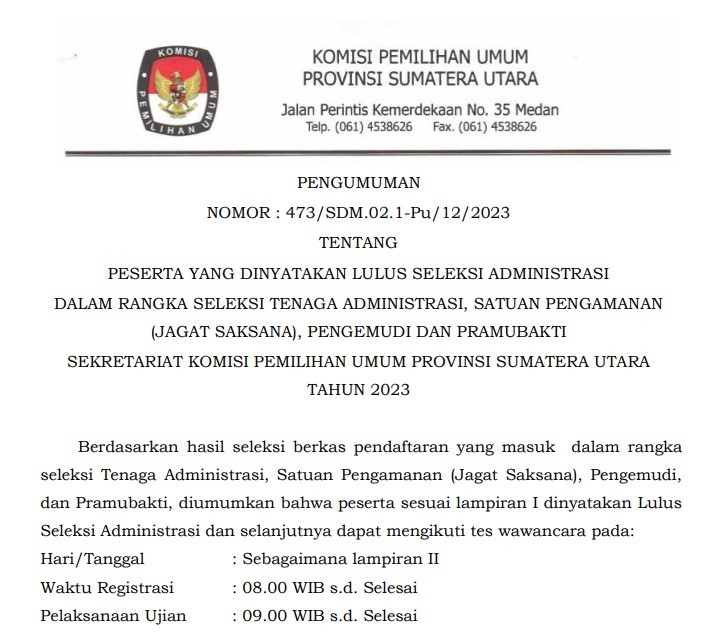 KOMISI PEMILIHAN UMUM

KOMISI PEMILIHAN UMUM
PROVINSI SUMATERA UTARA
Jalan Perintis Kemerdekaan No. 35 Medan
Telp. (061) 4538626 Fax. (061) 4538626

PENGUMUMAN
NOMOR : 473/SDM.02.1-Pu/12/2023
TENTANG
PESERTA YANG DINYATAKAN LULUS SELEKSI ADMINISTRASI
DALAM RANGKA SELEKSI TENAGA ADMINISTRASI, SATUAN PENGAMANAN (JAGAT SAKSANA), PENGEMUDI DAN PRAMUBAKTI
SEKRETARIAT KOMISI PEMILIHAN UMUM PROVINSI SUMATERA UTARA
TAHUN 2023

Berdasarkan hasil seleksi berkas pendaftaran yang masuk dalam rangka seleksi Tenaga Administrasi, Satuan Pengamanan (Jagat Saksana), Pengemudi, dan Pramubakti, diumumkan bahwa peserta sesuai lampiran I dinyatakan Lulus Seleksi Administrasi dan selanjutnya dapat mengikuti tes wawancara pada:

Hari/Tanggal : Sebagaimana lampiran II
Waktu Registrasi : 08.00 WIB s.d. Selesai
Pelaksanaan Ujian : 09.00 WIB s.d. Selesai